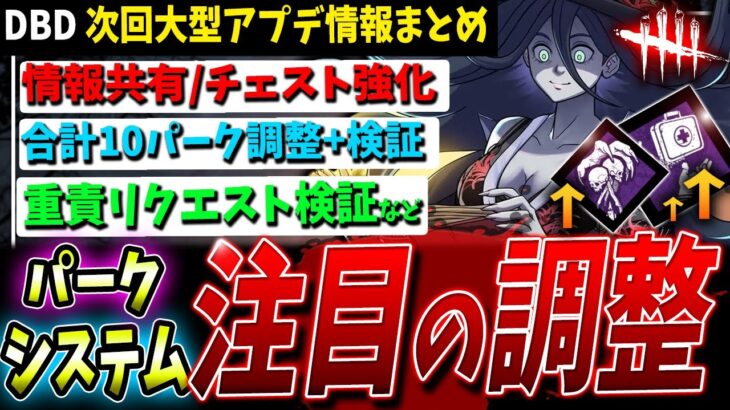 DBD 次回大型アプデ情報まとめ

情報共有/チェスト強化

合計10パーク調整+検証

重責リクエスト検証など

パーク

システム

注目の調整